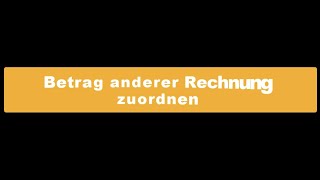 Betrag anderer Rechnung zuordnen